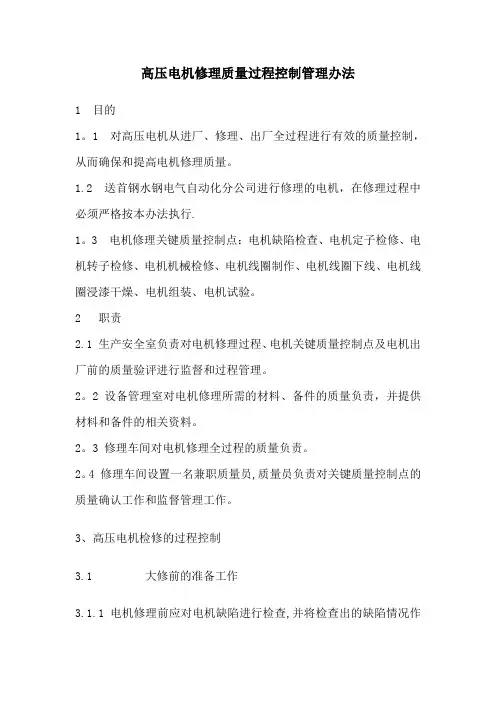 高压电机修理质量过程控制管理办法

1　目的

1。1　对高压电机从进厂、修理、出厂全过程进行有效的质量控制，从而确保和提高电机修理质量。

1.2　送首钢水钢电气自动化分公司进行修理的电机，在修理过程中必须严格按本办法执行.

1。3　电机修理关键质量控制点：电机缺陷检查、电机定子检修、电机转子检修、电机机械检修、电机线圈制作、电机线圈下线、电机线圈浸漆干燥、电机组装、电机试验。

2　职责

2.1 生产安全室负责对电机修理过程、电机关键质量控制点及电机出厂前的质量验评进行监督和过程管理。

2。2 设备管理室对电机修理所需的材料、备件的质量负责，并提供材料和备件的相关资料。

2。3 修理车间对电机修理全过程的质量负责。

2。4 修理车间设置一名兼职质量员,质量员负责对关键质量控制点的质量确认工作和监督管理工作。

3、高压电机检修的过程控制

3.1　　大修前的准备工作

3.1.1 电机修理前应对电机缺陷进行检查,并将检查出的缺陷情况作